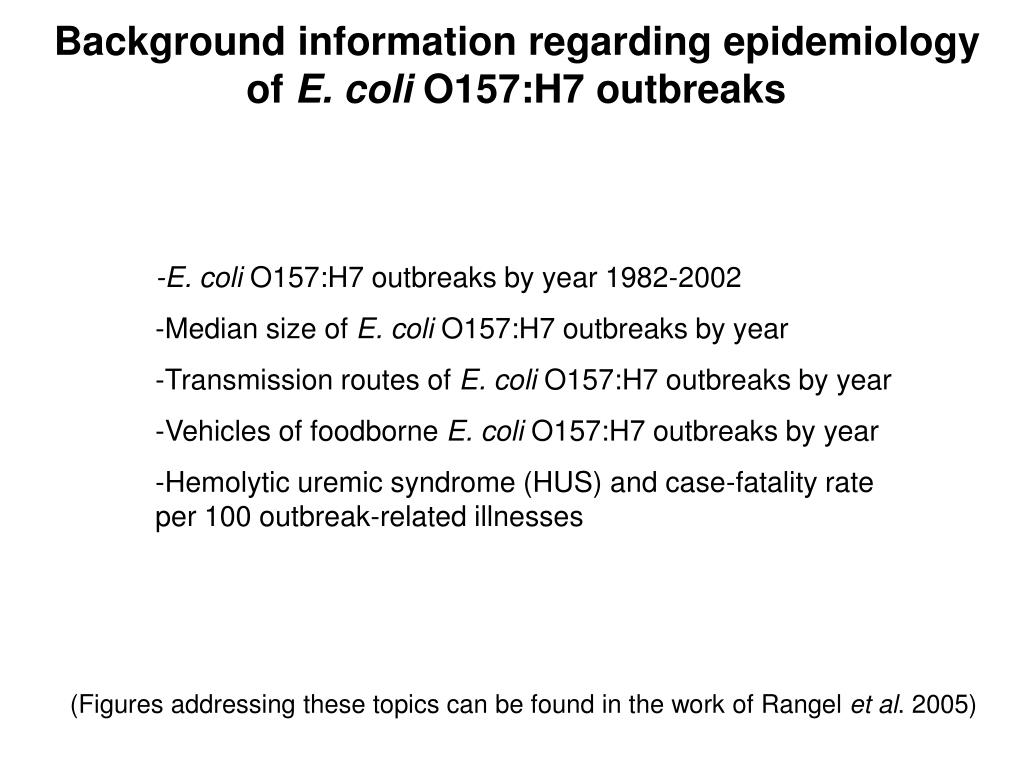 Background information regarding epidemiology of E. coli O157:H7 outbreaks

-E. coli O157:H7 outbreaks by year 1982-2002

-Median size of E. coli O157:H7 outbreaks by year

-Transmission routes of E. coli O157:H7 outbreaks by year

-Vehicles of foodborne E. coli O157:H7 outbreaks by year

-Hemolytic uremic syndrome (HUS) and case-fatality rate per 100 outbreak-related illnesses

(Figures addressing these topics can be found in the work of Rangel et al. 2005)